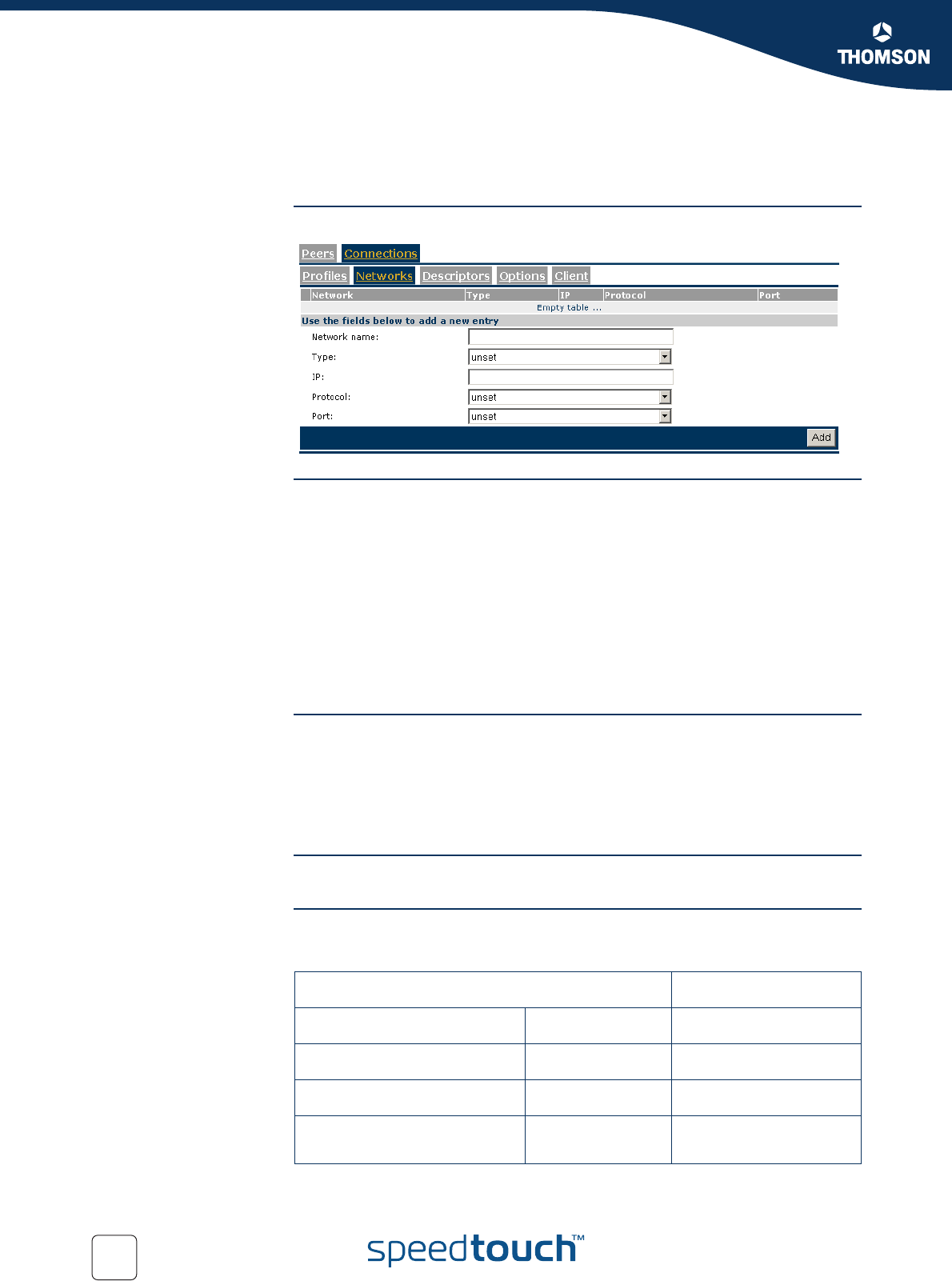 THOMSON

Peers Connections

Profiles Networks Descriptors Options Client

| Network | Type | IP | Protocol | Port |
|---|---|---|---|---|
| Empty table ... | | | | |

Use the fields below to add a new entry

Network name:

Type: unset

IP:

Protocol: unset

Port: unset

Add

speedtouch™